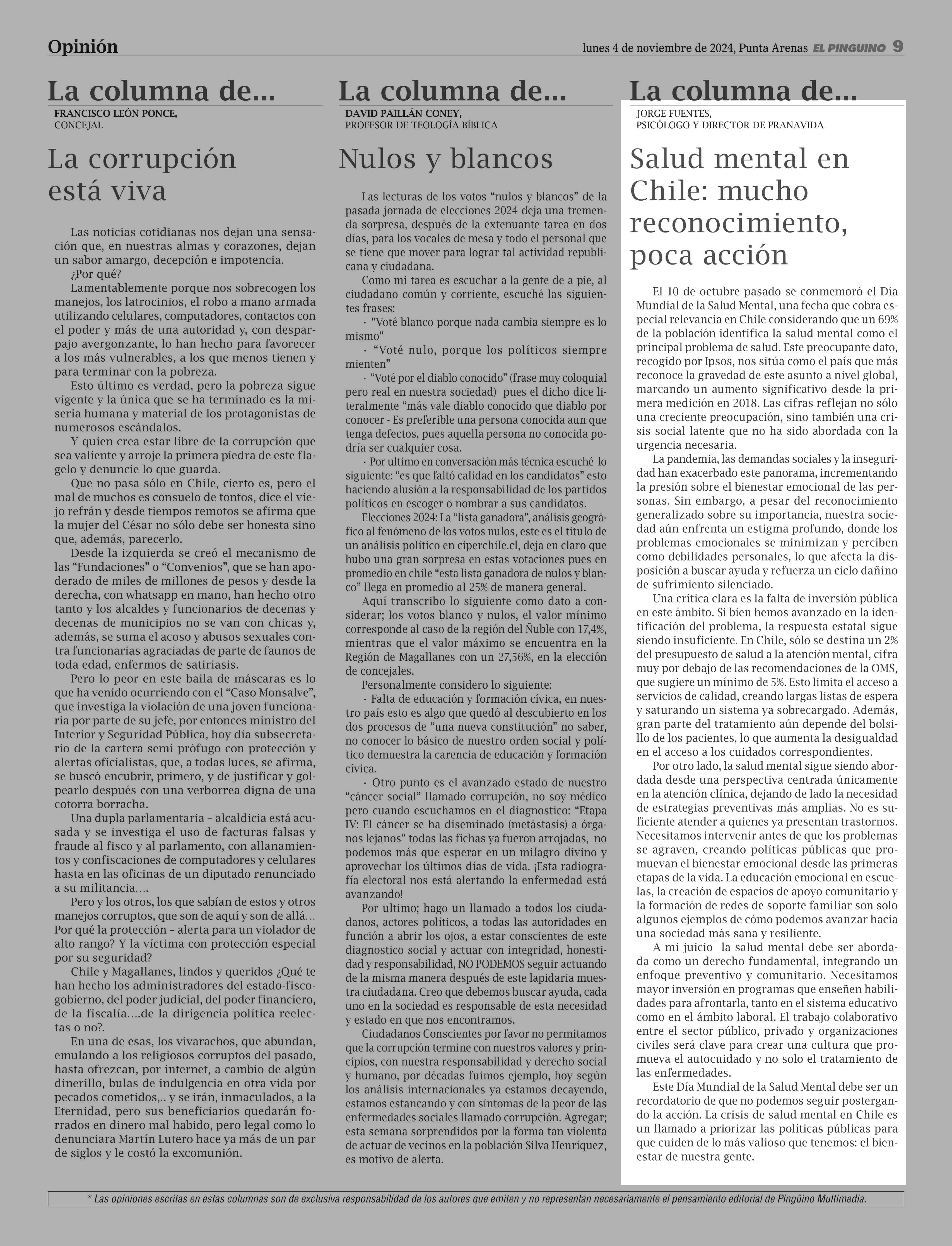 Opinión

lunes 4 de noviembre de 2024, Punta Arenas EL PINGÜINO 9

La columna de...

FRANCISCO LEÓN PONCE,
CONCEJAL

La corrupción está viva

Las noticias cotidianas nos dejan una sensación que, en nuestras almas y corazones, dejan un sabor amargo, decepción e impotencia.

¿Por qué?

Lamentablemente porque nos sobrecogen los manejos, los latrocinios, el robo a mano armada utilizando celulares, computadores, contactos con el poder y más de una autoridad y, con desparpajo avergonzante, lo han hecho para favorecer a los más vulnerables, a los que menos tienen y para terminar con la pobreza.

Esto último es verdad, pero la pobreza sigue vigente y la única que se ha terminado es la miseria humana y material de los protagonistas de numerosos escándalos.

Y quien crea estar libre de la corrupción que sea valiente y arroje la primera piedra de este flagelo y denuncie lo que guarda.

Que no pasa sólo en Chile, cierto es, pero el mal de muchos es consuelo de tontos, dice el viejo refrán y desde tiempos remotos se afirma que la mujer del César no sólo debe ser honesta sino que, además, parecerlo.

Desde la izquierda se creó el mecanismo de las “Fundaciones” o “Convenios”, que se han apoderado de miles de millones de pesos y desde la derecha, con whatsapp en mano, han hecho otro tanto y los alcaldes y funcionarios de decenas y decenas de municipios no se van con chicas y, además, se suma el acoso y abusos sexuales contra funcionarias agraciadas de parte de faunos de toda edad, enfermos de satiriasis.

Pero lo peor en este baila de máscaras es lo que ha venido ocurriendo con el “Caso Monsalve”, que investiga la violación de una joven funcionaria por parte de su jefe, por entonces ministro del Interior y Seguridad Pública, hoy día subsecretario de la cartera semi prófugo con protección y alertas oficialistas, que, a todas luces, se afirma, se buscó encubrir, primero, y de justificar y golpearlo después con una verborrea digna de una cotorra borracha.

Una dupla parlamentaria – alcaldicia está acusada y se investiga el uso de facturas falsas y fraude al fisco y al parlamento, con allanamientos y confiscaciones de computadores y celulares hasta en las oficinas de un diputado renunciado a su militancia….

Pero y los otros, los que sabían de estos y otros manejos corruptos, que son de aquí y son de allá… Por qué la protección – alerta para un violador de alto rango? Y la víctima con protección especial por su seguridad?

Chile y Magallanes, lindos y queridos ¿Qué te han hecho los administradores del estado-fisco-gobierno, del poder judicial, del poder financiero, de la fiscalía….de la dirigencia política reelectas o no?.

En una de esas, los vivarachos, que abundan, emulando a los religiosos corruptos del pasado, hasta ofrezcan, por internet, a cambio de algún dinerillo, bulas de indulgencia en otra vida por pecados cometidos,.. y se irán, inmaculados, a la Eternidad, pero sus beneficiarios quedarán forrados en dinero mal habido, pero legal como lo denunciara Martín Lutero hace ya más de un par de siglos y le costó la excomunión.

La columna de...

DAVID PAILLÁN CONEY,
PROFESOR DE TEOLOGÍA BÍBLICA

Nulos y blancos

Las lecturas de los votos “nulos y blancos” de la pasada jornada de elecciones 2024 deja una tremenda sorpresa, después de la extenuante tarea en dos días, para los vocales de mesa y todo el personal que se tiene que mover para lograr tal actividad republicana y ciudadana.

Como mi tarea es escuchar a la gente de a pie, al ciudadano común y corriente, escuché las siguientes frases:

· “Voté blanco porque nada cambia siempre es lo mismo”

· “Voté nulo, porque los políticos siempre mienten”

· “Voté por el diablo conocido” (frase muy coloquial pero real en nuestra sociedad) pues el dicho dice literalmente “más vale diablo conocido que diablo por conocer - Es preferible una persona conocida aun que tenga defectos, pues aquella persona no conocida podría ser cualquier cosa.

· Por ultimo en conversación más técnica escuché lo siguiente: “es que faltó calidad en los candidatos” esto haciendo alusión a la responsabilidad de los partidos políticos en escoger o nombrar a sus candidatos.

Elecciones 2024: La “lista ganadora”, análisis geográfico al fenómeno de los votos nulos, este es el titulo de un análisis político en ciperchile.cl, deja en claro que hubo una gran sorpresa en estas votaciones pues en promedio en chile “esta lista ganadora de nulos y blanco” llega en promedio al 25% de manera general.

Aquí transcribo lo siguiente como dato a considerar; los votos blanco y nulos, el valor mínimo corresponde al caso de la región del Ñuble con 17,4%, mientras que el valor máximo se encuentra en la Región de Magallanes con un 27,56%, en la elección de concejales.

Personalmente considero lo siguiente:

· Falta de educación y formación cívica, en nuestro país esto es algo que quedó al descubierto en los dos procesos de “una nueva constitución” no saber, no conocer lo básico de nuestro orden social y político demuestra la carencia de educación y formación cívica.

· Otro punto es el avanzado estado de nuestro “cáncer social” llamado corrupción, no soy médico pero cuando escuchamos en el diagnostico: “Etapa IV: El cáncer se ha diseminado (metástasis) a órganos lejanos” todas las fichas ya fueron arrojadas, no podemos más que esperar en un milagro divino y aprovechar los últimos días de vida. ¡Esta radiografía electoral nos está alertando la enfermedad está avanzando!

Por ultimo; hago un llamado a todos los ciudadanos, actores políticos, a todas las autoridades en función a abrir los ojos, a estar conscientes de este diagnostico social y actuar con integridad, honestidad y responsabilidad, NO PODEMOS seguir actuando de la misma manera después de este lapidaria muestra ciudadana. Creo que debemos buscar ayuda, cada uno en la sociedad es responsable de esta necesidad y estado en que nos encontramos.

Ciudadanos Conscientes por favor no permitamos que la corrupción termine con nuestros valores y principios, con nuestra responsabilidad y derecho social y humano, por décadas fuimos ejemplo, hoy según los análisis internacionales ya estamos decayendo, estamos estancando y con síntomas de la peor de las enfermedades sociales llamado corrupción. Agregar; esta semana sorprendidos por la forma tan violenta de actuar de vecinos en la población Silva Henríquez, es motivo de alerta.

La columna de...

JORGE FUENTES,
PSICÓLOGO Y DIRECTOR DE PRANAVIDA

Salud mental en Chile: mucho reconocimiento, poca acción

El 10 de octubre pasado se conmemoró el Día Mundial de la Salud Mental, una fecha que cobra especial relevancia en Chile considerando que un 69% de la población identifica la salud mental como el principal problema de salud. Este preocupante dato, recogido por Ipsos, nos sitúa como el país que más reconoce la gravedad de este asunto a nivel global, marcando un aumento significativo desde la primera medición en 2018. Las cifras reflejan no sólo una creciente preocupación, sino también una crisis social latente que no ha sido abordada con la urgencia necesaria.

La pandemia, las demandas sociales y la inseguridad han exacerbado este panorama, incrementando la presión sobre el bienestar emocional de las personas. Sin embargo, a pesar del reconocimiento generalizado sobre su importancia, nuestra sociedad aún enfrenta un estigma profundo, donde los problemas emocionales se minimizan y perciben como debilidades personales, lo que afecta la disposición a buscar ayuda y refuerza un ciclo dañino de sufrimiento silenciado.

Una crítica clara es la falta de inversión pública en este ámbito. Si bien hemos avanzado en la identificación del problema, la respuesta estatal sigue siendo insuficiente. En Chile, sólo se destina un 2% del presupuesto de salud a la atención mental, cifra muy por debajo de las recomendaciones de la OMS, que sugiere un mínimo de 5%. Esto limita el acceso a servicios de calidad, creando largas listas de espera y saturando un sistema ya sobrecargado. Además, gran parte del tratamiento aún depende del bolsillo de los pacientes, lo que aumenta la desigualdad en el acceso a los cuidados correspondientes.

Por otro lado, la salud mental sigue siendo abordada desde una perspectiva centrada únicamente en la atención clínica, dejando de lado la necesidad de estrategias preventivas más amplias. No es suficiente atender a quienes ya presentan trastornos. Necesitamos intervenir antes de que los problemas se agraven, creando políticas públicas que promuevan el bienestar emocional desde las primeras etapas de la vida. La educación emocional en escuelas, la creación de espacios de apoyo comunitario y la formación de redes de soporte familiar son solo algunos ejemplos de cómo podemos avanzar hacia una sociedad más sana y resiliente.

A mi juicio la salud mental debe ser abordada como un derecho fundamental, integrando un enfoque preventivo y comunitario. Necesitamos mayor inversión en programas que enseñen habilidades para afrontarla, tanto en el sistema educativo como en el ámbito laboral. El trabajo colaborativo entre el sector público, privado y organizaciones civiles será clave para crear una cultura que promueva el autocuidado y no solo el tratamiento de las enfermedades.

Este Día Mundial de la Salud Mental debe ser un recordatorio de que no podemos seguir postergando la acción. La crisis de salud mental en Chile es un llamado a priorizar las políticas públicas para que cuiden de lo más valioso que tenemos: el bienestar de nuestra gente.

* Las opiniones escritas en estas columnas son de exclusiva responsabilidad de los autores que emiten y no representan necesariamente el pensamiento editorial de Pingüino Multimedia.